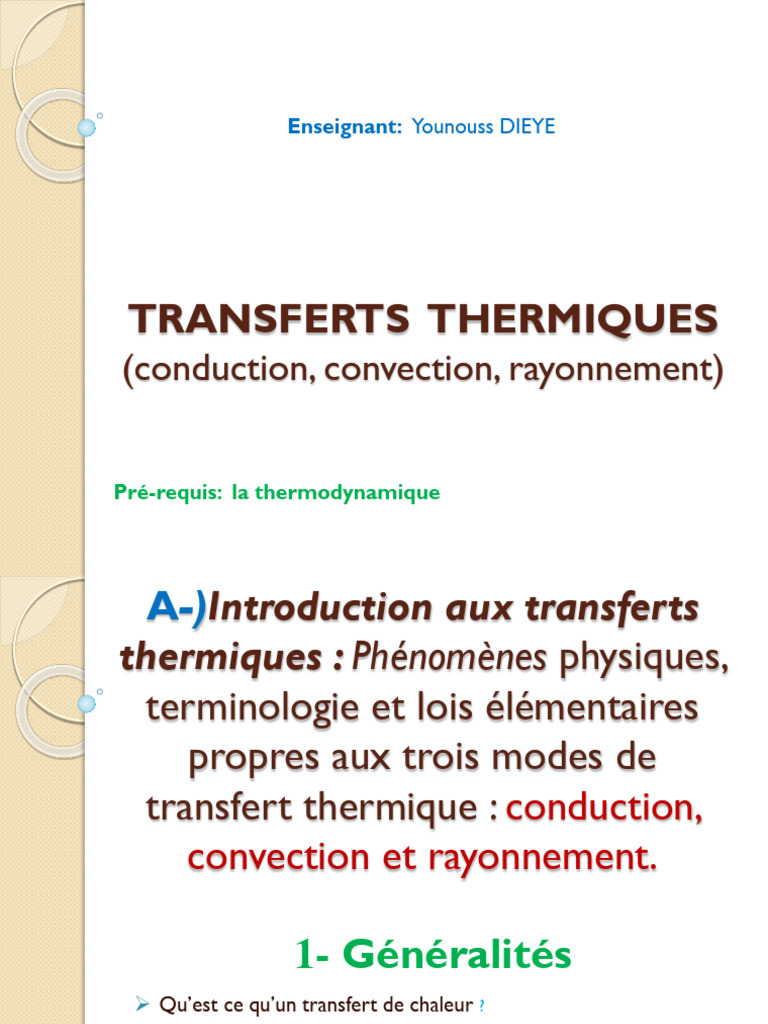 Enseignant: Younouss DIEYE

TRANSFERTS THERMIQUES
(conduction, convection, rayonnement)

Pré-requis: la thermodynamique

A-)Introduction aux transferts thermiques : Phénomènes physiques, terminologie et lois élémentaires propres aux trois modes de transfert thermique : conduction, convection et rayonnement.

1- Généralités

➢ Qu'est ce qu'un transfert de chaleur ?